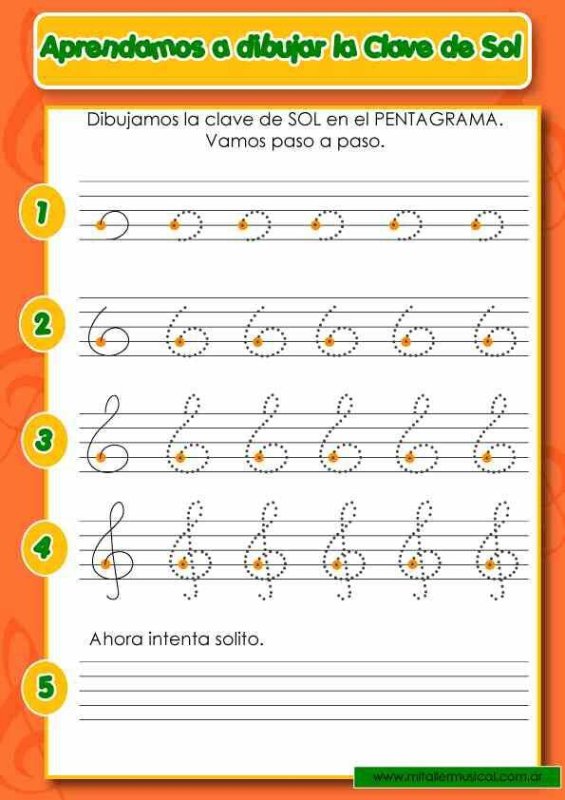 Aprendamos a dibujar la Clave de Sol

Dibujamos la clave de SOL en el PENTAGRAMA.
Vamos paso a paso.

1

2

3

4

Ahora intenta solito.

5

www.mitallermusical.com.ar